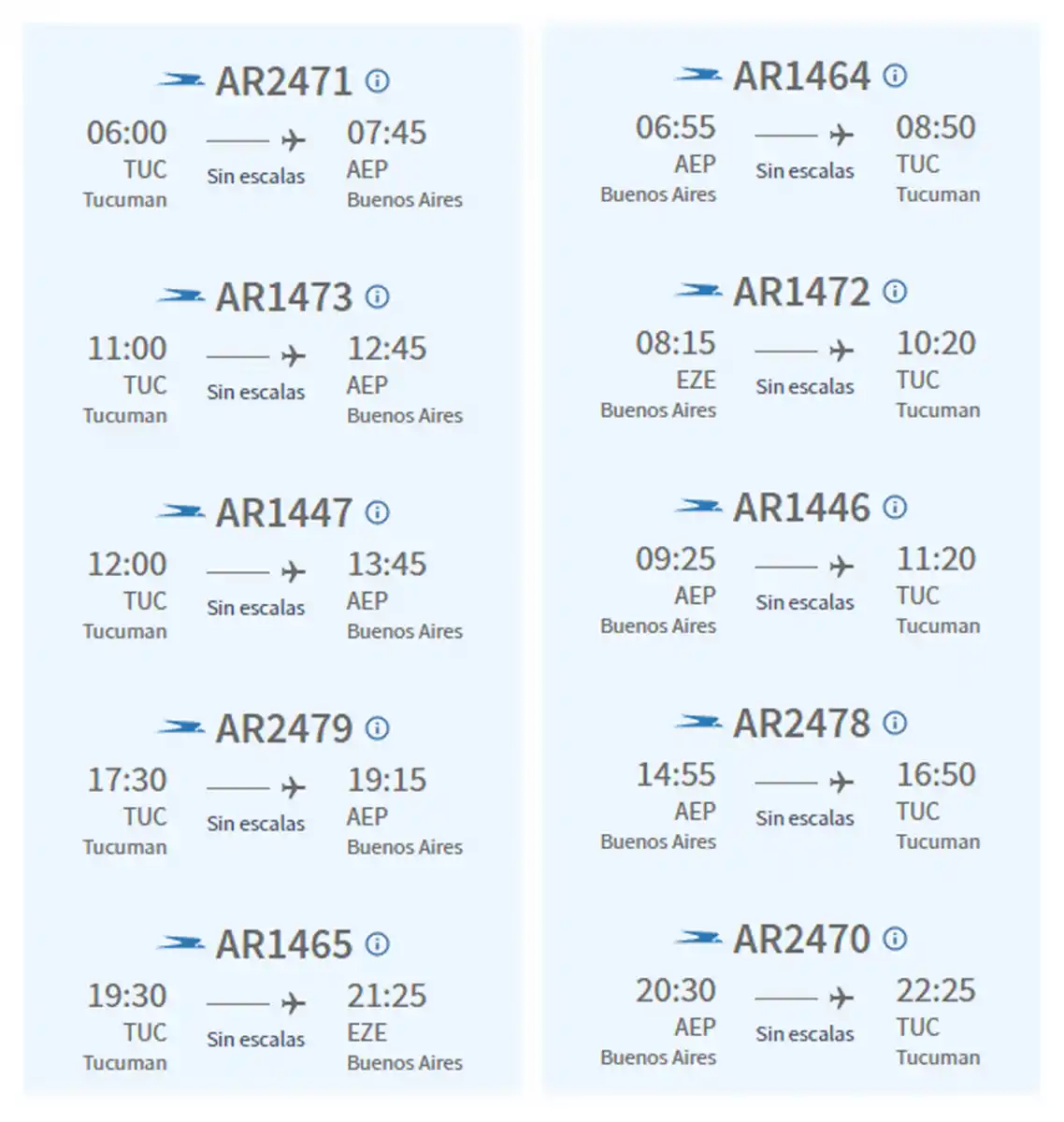 AR2471
06:00 TUC Tucuman
Sin escalas
07:45 AEP Buenos Aires

AR1473
11:00 TUC Tucuman
Sin escalas
12:45 AEP Buenos Aires

AR1447
12:00 TUC Tucuman
Sin escalas
13:45 AEP Buenos Aires

AR2479
17:30 TUC Tucuman
Sin escalas
19:15 AEP Buenos Aires

AR1465
19:30 TUC Tucuman
Sin escalas
21:25 EZE Buenos Aires

AR1464
06:55 AEP Buenos Aires
Sin escalas
08:50 TUC Tucuman

AR1472
08:15 EZE Buenos Aires
Sin escalas
10:20 TUC Tucuman

AR1446
09:25 AEP Buenos Aires
Sin escalas
11:20 TUC Tucuman

AR2478
14:55 AEP Buenos Aires
Sin escalas
16:50 TUC Tucuman

AR2470
20:30 AEP Buenos Aires
Sin escalas
22:25 TUC Tucuman